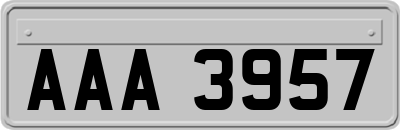 AAA 3957